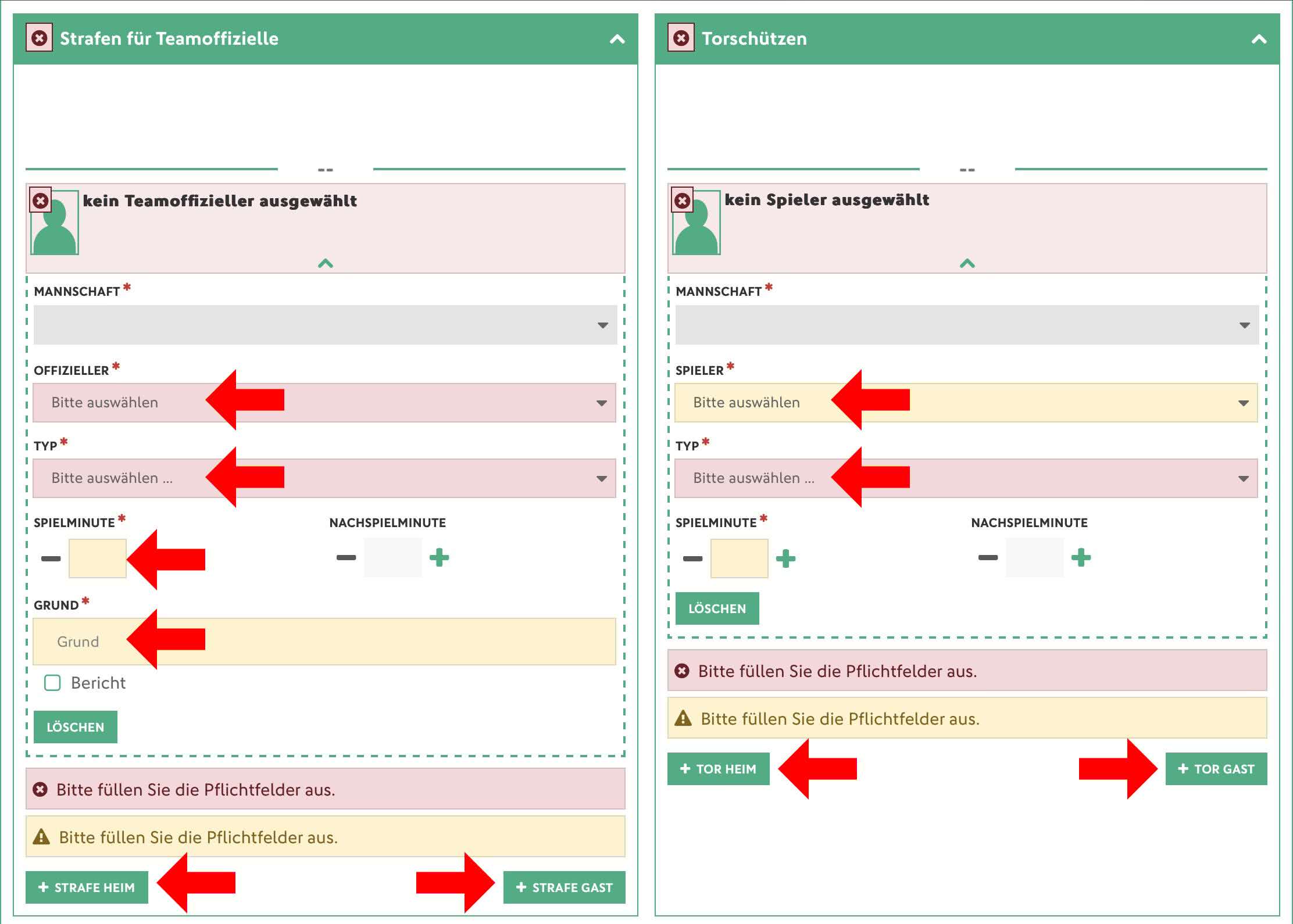 Strafen für Teamoffizielle

--

kein Teamoffizieller ausgewählt

MANNSCHAFT *

OFFIZIELLER *

Bitte auswählen

TYP *

Bitte auswählen ...

SPIELMINUTE *

NACHSPIELMINUTE

GRUND *

Grund

Bericht

LÖSCHEN

Bitte füllen Sie die Pflichtfelder aus.

Bitte füllen Sie die Pflichtfelder aus.

+ STRAFE HEIM

+ STRAFE GAST

Torschützen

--

kein Spieler ausgewählt

MANNSCHAFT *

SPIELER *

Bitte auswählen

TYP *

Bitte auswählen ...

SPIELMINUTE *

NACHSPIELMINUTE

LÖSCHEN

Bitte füllen Sie die Pflichtfelder aus.

Bitte füllen Sie die Pflichtfelder aus.

+ TOR HEIM

+ TOR GAST